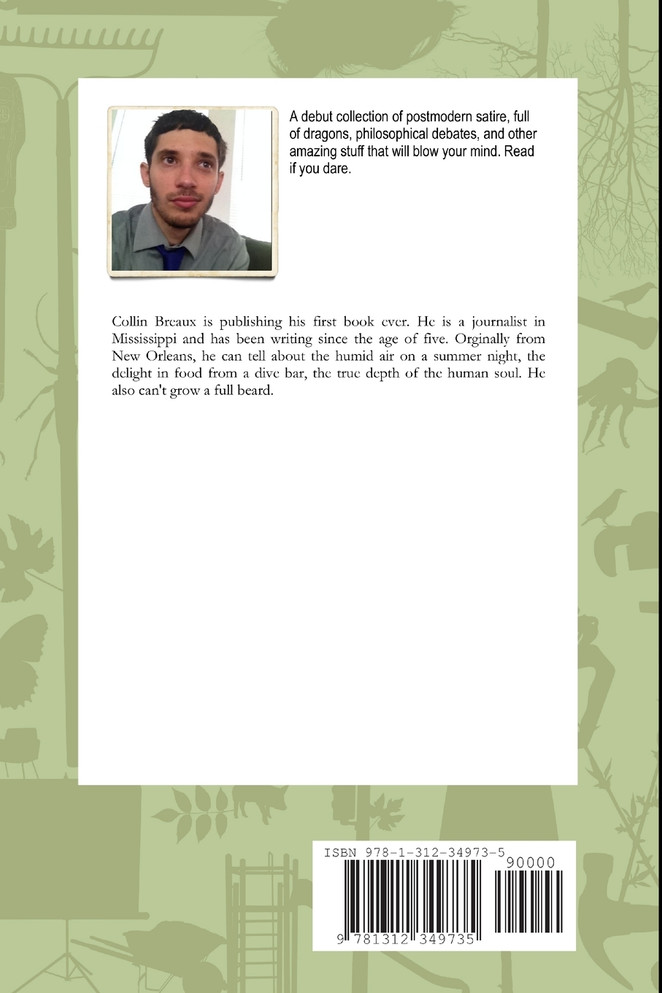 A debut collection of postmodern satire, full of dragons, philosophical debates, and other amazing stuff that will blow your mind. Read if you dare.

Collin Breaux is publishing his first book ever. He is a journalist in Mississippi and has been writing since the age of five. Orginally from New Orleans, he can tell about the humid air on a summer night, the delight in food from a dive bar, the true depth of the human soul. He also can't grow a full beard.

ISBN 978-1-312-34973-5

90000

9 781312 349735